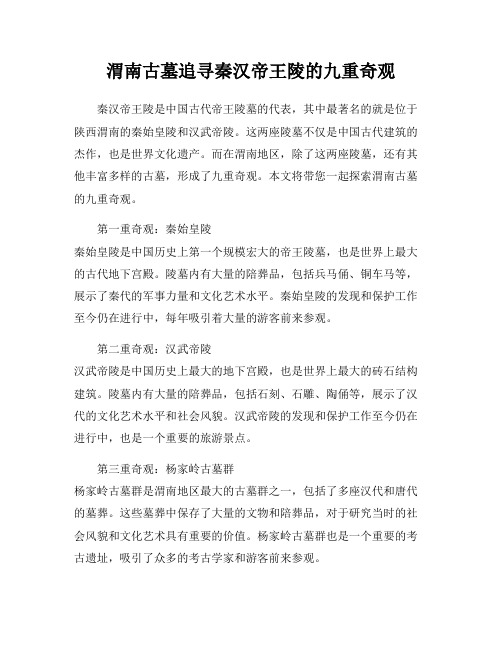 渭南古墓追寻秦汉帝王陵的九重奇观

秦汉帝王陵是中国古代帝王陵墓的代表，其中最著名的就是位于陕西渭南的秦始皇陵和汉武帝陵。这两座陵墓不仅是中国古代建筑的杰作，也是世界文化遗产。而在渭南地区，除了这两座陵墓，还有其他丰富多样的古墓，形成了九重奇观。本文将带您一起探索渭南古墓的九重奇观。

第一重奇观：秦始皇陵
秦始皇陵是中国历史上第一个规模宏大的帝王陵墓，也是世界上最大的古代地下宫殿。陵墓内有大量的陪葬品，包括兵马俑、铜车马等，展示了秦代的军事力量和文化艺术水平。秦始皇陵的发现和保护工作至今仍在进行中，每年吸引着大量的游客前来参观。

第二重奇观：汉武帝陵
汉武帝陵是中国历史上最大的地下宫殿，也是世界上最大的砖石结构建筑。陵墓内有大量的陪葬品，包括石刻、石雕、陶俑等，展示了汉代的文化艺术水平和社会风貌。汉武帝陵的发现和保护工作至今仍在进行中，也是一个重要的旅游景点。

第三重奇观：杨家岭古墓群
杨家岭古墓群是渭南地区最大的古墓群之一，包括了多座汉代和唐代的墓葬。这些墓葬中保存了大量的文物和陪葬品，对于研究当时的社会风貌和文化艺术具有重要的价值。杨家岭古墓群也是一个重要的考古遗址，吸引了众多的考古学家和游客前来参观。